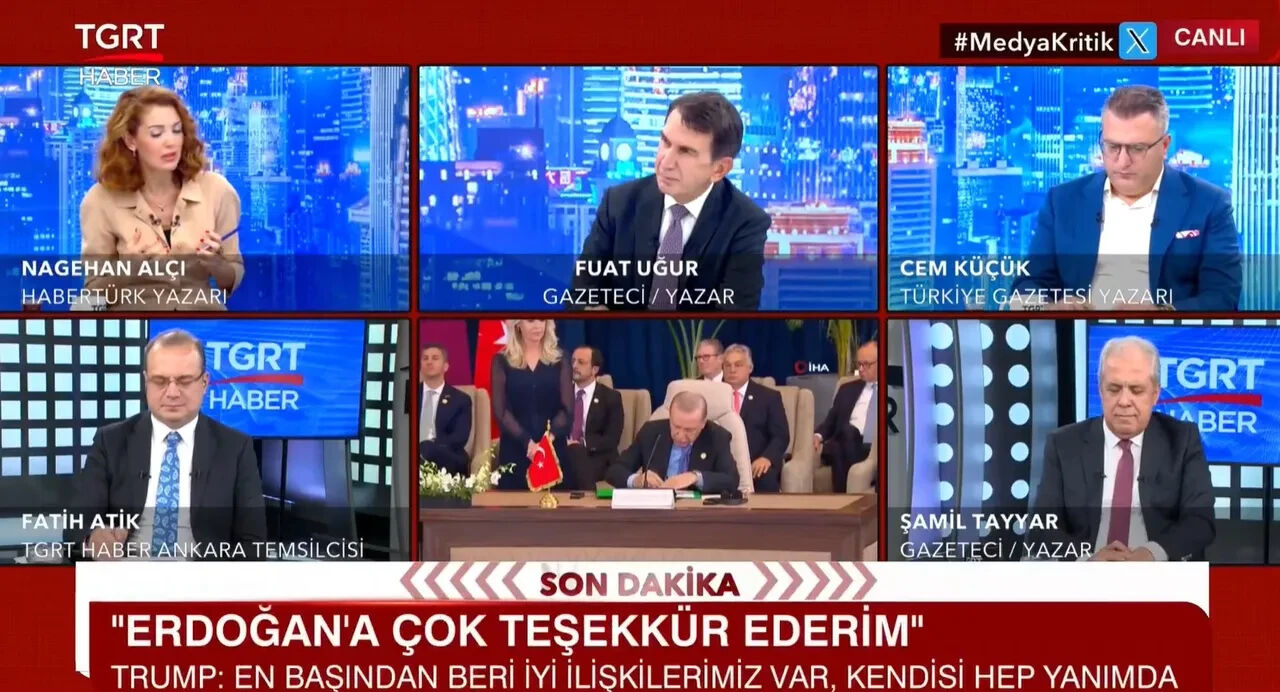 TGRT HABER

#MedyaKritik CANLI

NAGEHAN ALÇI
HABERTÜRK YAZARI

FUAT UĞUR
GAZETECİ / YAZAR

CEM KÜÇÜK
TÜRKİYE GAZETESİ YAZARI

TGRT HABER

FATİH ATİK
TGRT HABER ANKARA TEMSİLCİSİ

İHA

TGRT HABER

ŞAMİL TAYYAR
GAZETECİ / YAZAR

SON DAKİKA

"ERDOĞAN'A ÇOK TEŞEKKÜR EDERİM"
TRUMP: EN BAŞINDAN BERİ İYİ İLİŞKİLERİMİZ VAR, KENDİSİ HEP YANIMDA